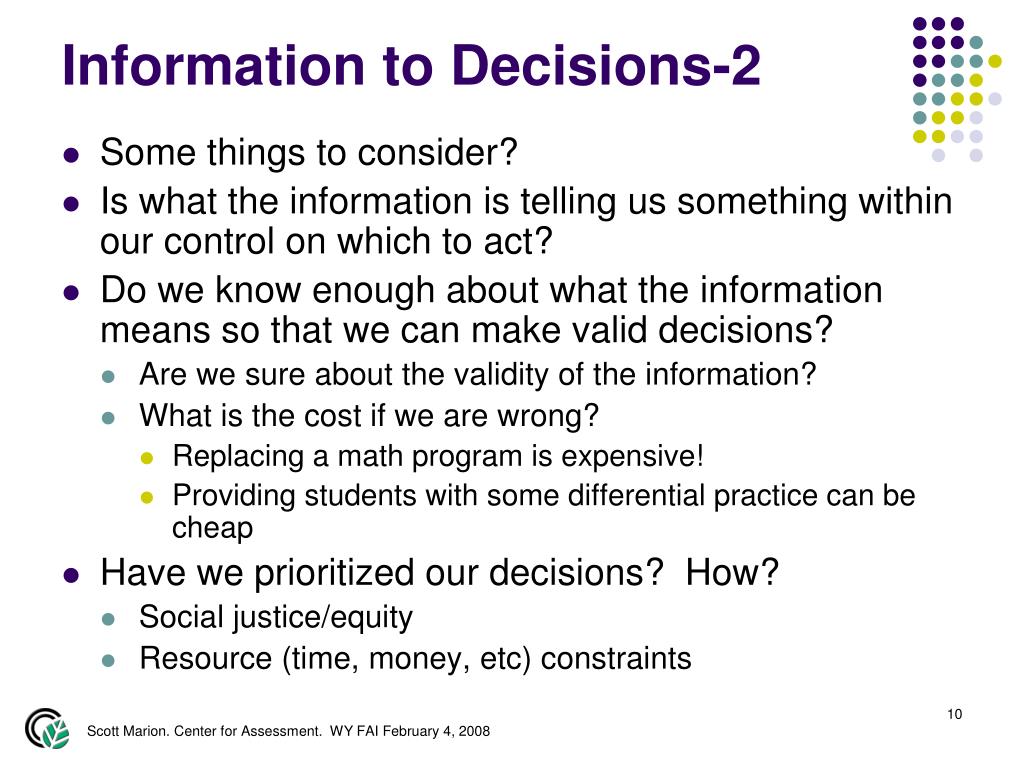 Information to Decisions-2

- Some things to consider?
- Is what the information is telling us something within our control on which to act?
- Do we know enough about what the information means so that we can make valid decisions?
  - Are we sure about the validity of the information?
  - What is the cost if we are wrong?
    - Replacing a math program is expensive!
    - Providing students with some differential practice can be cheap
- Have we prioritized our decisions?  How?
  - Social justice/equity
  - Resource (time, money, etc) constraints

10

Scott Marion. Center for Assessment.  WY FAI February 4, 2008